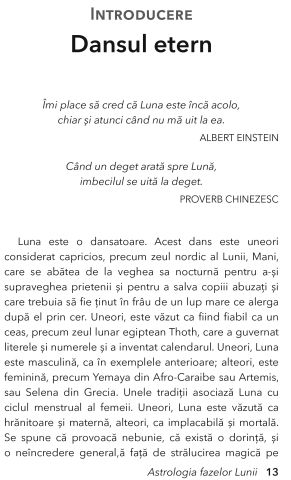 INTRODUCERE
Dansul etern

Îmi place să cred că Luna este încă acolo, chiar și atunci când nu mă uit la ea.
ALBERT EINSTEIN

Când un deget arată spre Lună, imbecilul se uită la deget.
PROVERB CHINEZESC

Luna este o dansatoare. Acest dans este uneori considerat capricios, precum zeul nordic al Lunii, Mani, care se abătea de la veghea sa nocturnă pentru a-și supraveghea prietenii și pentru a salva copiii abuzați și care trebuia să fie ținut în frâu de un lup mare ce alerga după el prin cer. Uneori, este văzut ca fiind fiabil ca un ceas, precum zeul lunar egiptean Thoth, care a guvernat literele și numerele și a inventat calendarul. Uneori, Luna este masculină, ca în exemplele anterioare; alteori, este feminină, precum Yemaya din Afro-Caraibe sau Artemis, sau Selena din Grecia. Unele tradiții asociază Luna cu ciclul menstrual al femeii. Uneori, Luna este văzută ca hrănitoare și maternă, alteori, ca implacabilă și mortală. Se spune că provoacă nebunie, că există o dorință, și o neîncredere general,ă față de strălucirea magică pe

Astrologia fazelor Lunii 13